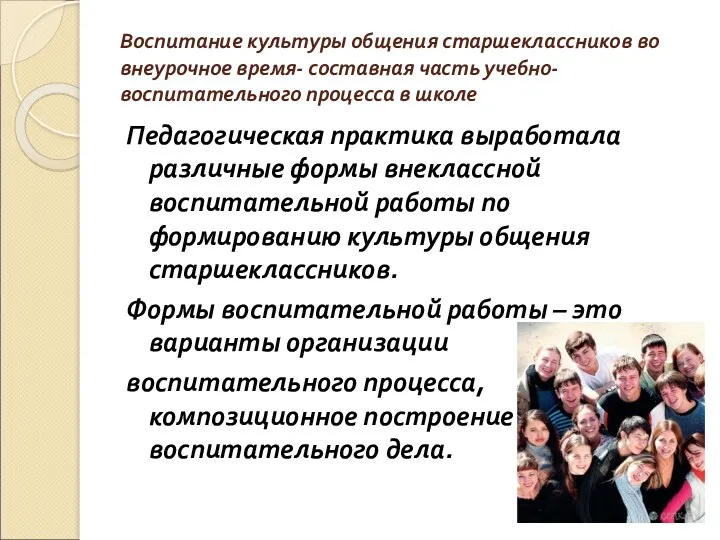 Воспитание культуры общения старшеклассников во внеурочное время- составная часть учебно-воспитательного процесса в школе

Педагогическая практика выработала различные формы внеклассной воспитательной работы по формированию культуры общения старшеклассников.

Формы воспитательной работы – это варианты организации

воспитательного процесса, композиционное построение воспитательного дела.